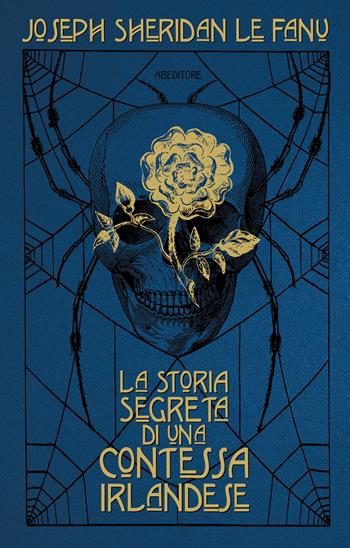 JOSEPH SHERIDAN LE FANU

ABEDITORE

LA STORIA SEGRETA DI UNA CONTESSA IRLANDESE